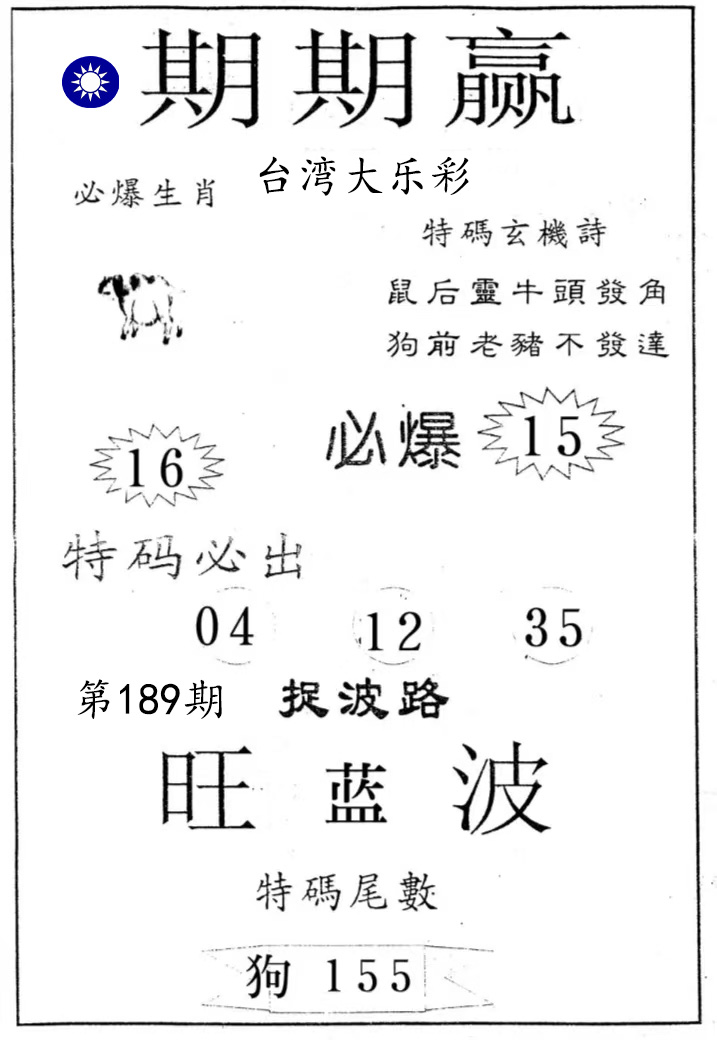 期期赢

必爆生肖

台湾大乐彩

特碼玄機詩

鼠后靈牛頭發角
狗前老豬不發達

16

必爆 15

特码必出

04 12 35

第189期 捉波路

旺 蓝 波

特碼尾數

狗 155